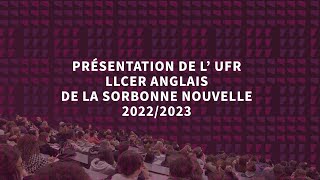 PRÉSENTATION DE L' UFR
LLCER ANGLAIS
DE LA SORBONNE NOUVELLE
2022/2023